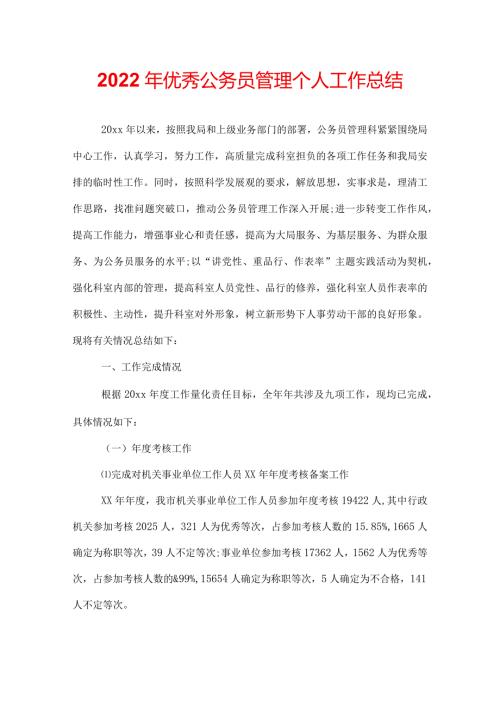 2022年优秀公务员管理个人工作总结

20xx年以来，按照我局和上级业务部门的部署，公务员管理科紧紧围绕局中心工作，认真学习，努力工作，高质量完成科室担负的各项工作任务和我局安排的临时性工作。同时，按照科学发展观的要求，解放思想，实事求是，理清工作思路，找准问题突破口，推动公务员管理工作深入开展;进一步转变工作作风，提高工作能力，增强事业心和责任感，提高为大局服务、为基层服务、为群众服务、为公务员服务的水平;以“讲党性、重品行、作表率”主题实践活动为契机，强化科室内部的管理，提高科室人员党性、品行的修养，强化科室人员作表率的积极性、主动性，提升科室对外形象，树立新形势下人事劳动干部的良好形象。现将有关情况总结如下：

一、工作完成情况

根据20xx年度工作量化责任目标，全年年共涉及九项工作，现均已完成，具体情况如下：

（一）年度考核工作

⑴完成对机关事业单位工作人员XX年年度考核备案工作

XX年年度，我市机关事业单位工作人员参加年度考核19422人,其中行政机关参加考核2025人，321人为优秀等次，占参加考核人数的15.85%,1665人确定为称职等次，39人不定等次;事业单位参加考核17362人，1562人为优秀等次，占参加考核人数的&99%,15654人确定为称职等次，5人确定为不合格，141人不定等次。